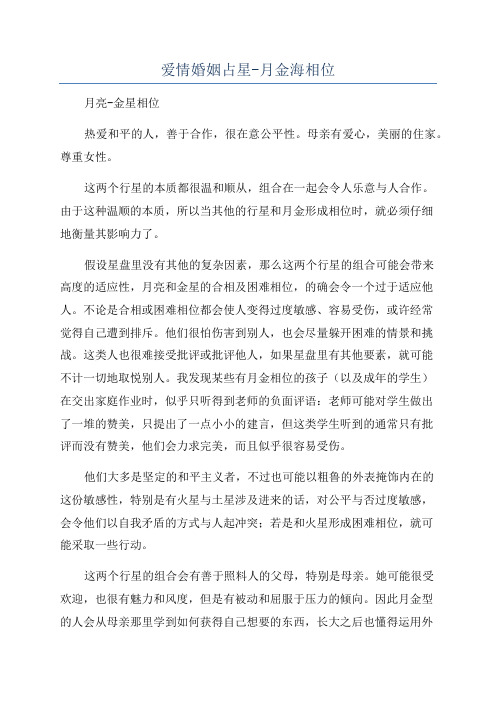 爱情婚姻占星-月金海相位

月亮-金星相位

热爱和平的人，善于合作，很在意公平性。母亲有爱心，美丽的住家。尊重女性。

这两个行星的本质都很温和顺从，组合在一起会令人乐意与人合作。由于这种温顺的本质，所以当其他的行星和月金形成相位时，就必须仔细地衡量其影响力了。

假设星盘里没有其他的复杂因素，那么这两个行星的组合可能会带来高度的适应性，月亮和金星的合相及困难相位，的确会令一个过于适应他人。不论是合相或困难相位都会使人变得过度敏感、容易受伤，或许经常觉得自己遭到排斥。他们很怕伤害到别人，也会尽量躲开困难的情景和挑战。这类人也很难接受批评或批评他人，如果星盘里有其他要素，就可能不计一切地取悦别人。我发现某些有月金相位的孩子（以及成年的学生）在交出家庭作业时，似乎只听得到老师的负面评语：老师可能对学生做出了一堆的赞美，只提出了一点小小的建言，但这类学生听到的通常只有批评而没有赞美，他们会力求完美，而且似乎很容易受伤。

他们大多是坚定的和平主义者，不过也可能以粗鲁的外表掩饰内在的这份敏感性，特别是有火星与土星涉及进来的话，对公平与否过度敏感，会令他们以自我矛盾的方式与人起冲突；若是和火星形成困难相位，就可能采取一些行动。

这两个行星的组合会有善于照料人的父母，特别是母亲。她可能很受欢迎，也很有魅力和风度，但是有被动和屈服于压力的倾向。因此月金型的人会从母亲那里学到如何获得自己想要的东西，长大之后也懂得运用外